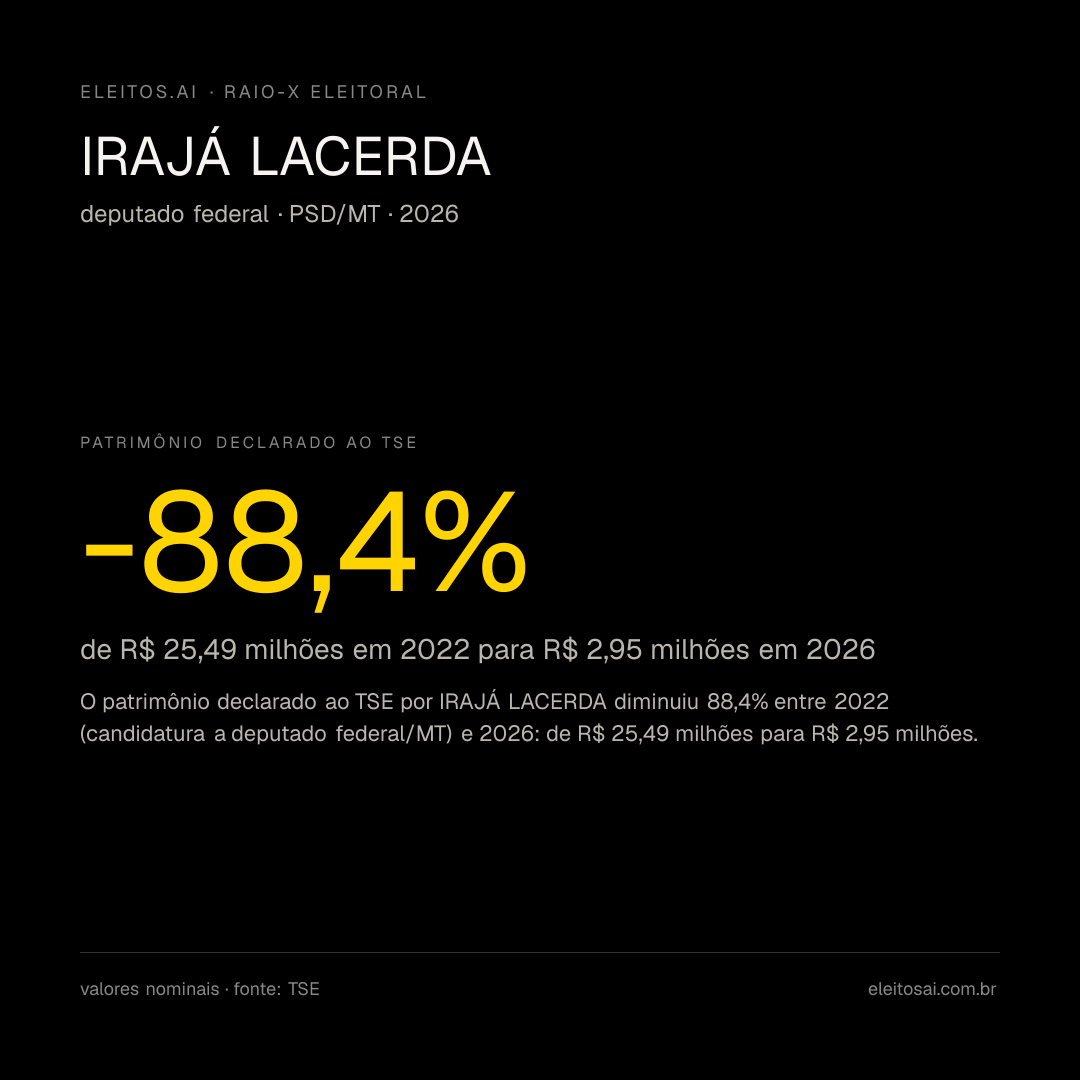 ELEITOS.AI · RAIO-X ELEITORAL

IRAJÁ LACERDA

deputado federal · PSD/MT · 2026

PATRIMÔNIO DECLARADO AO TSE

-88,4%

de R$ 25,49 milhões em 2022 para R$ 2,95 milhões em 2026

O patrimônio declarado ao TSE por IRAJÁ LACERDA diminuiu 88,4% entre 2022 (candidatura a deputado federal/MT) e 2026: de R$ 25,49 milhões para R$ 2,95 milhões.

valores nominais · fonte: TSE

eleitosai.com.br